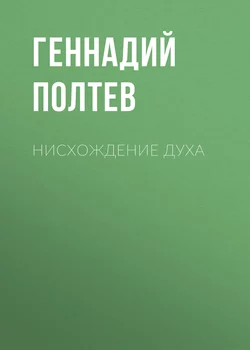 ГЕННАДИЙ ПОЛТЕВ

НИСХОЖДЕНИЕ ДУХА